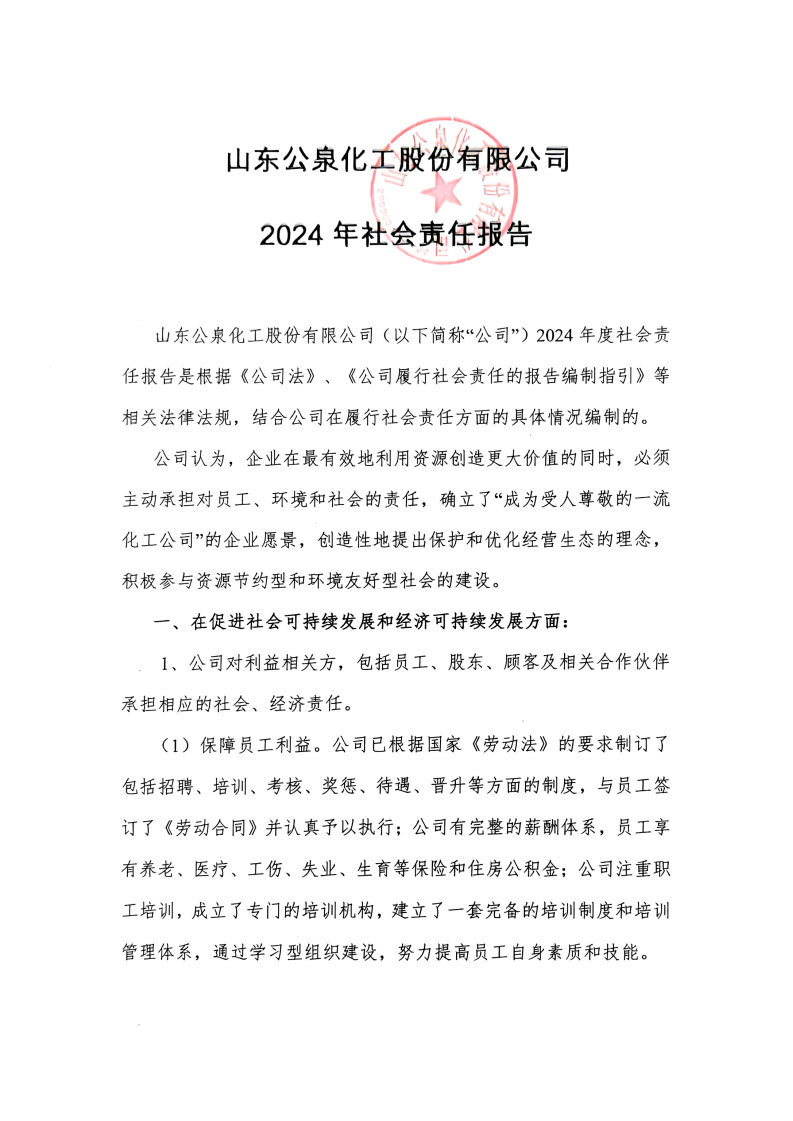 山东公泉化工股份有限公司

2024 年社会责任报告

山东公泉化工股份有限公司（以下简称“公司”）2024 年度社会责任报告是根据《公司法》、《公司履行社会责任的报告编制指引》等相关法律法规，结合公司在履行社会责任方面的具体情况编制的。

公司认为，企业在最有效地利用资源创造更大价值的同时，必须主动承担对员工、环境和社会的责任，确立了“成为受人尊敬的一流化工公司”的企业愿景，创造性地提出保护和优化经营生态的理念，积极参与资源节约型和环境友好型社会的建设。

一、在促进社会可持续发展和经济可持续发展方面：

1、公司对利益相关方，包括员工、股东、顾客及相关合作伙伴承担相应的社会、经济责任。

（1）保障员工利益。公司已根据国家《劳动法》的要求制订了包括招聘、培训、考核、奖惩、待遇、晋升等方面的制度，与员工签订了《劳动合同》并认真予以执行；公司有完整的薪酬体系，员工享有养老、医疗、工伤、失业、生育等保险和住房公积金；公司注重职工培训，成立了专门的培训机构，建立了一套完备的培训制度和培训管理体系，通过学习型组织建设，努力提高员工自身素质和技能。